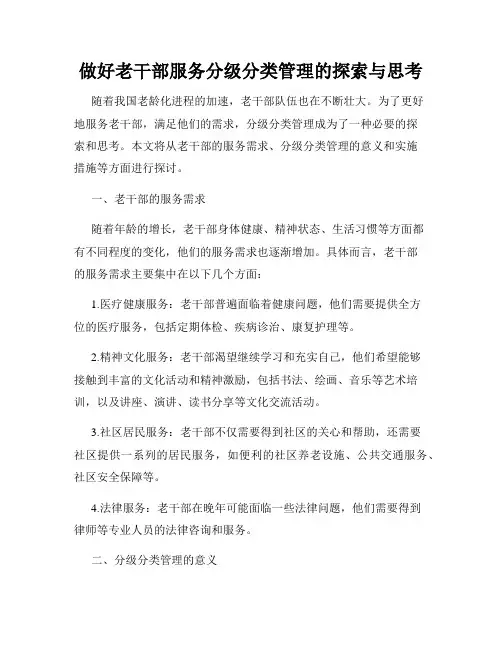 做好老干部服务分级分类管理的探索与思考

随着我国老龄化进程的加速，老干部队伍也在不断壮大。为了更好地服务老干部，满足他们的需求，分级分类管理成为了一种必要的探索和思考。本文将从老干部的服务需求、分级分类管理的意义和实施措施等方面进行探讨。

一、老干部的服务需求

随着年龄的增长，老干部身体健康、精神状态、生活习惯等方面都有不同程度的变化，他们的服务需求也逐渐增加。具体而言，老干部的服务需求主要集中在以下几个方面：

1.医疗健康服务：老干部普遍面临着健康问题，他们需要提供全方位的医疗服务，包括定期体检、疾病诊治、康复护理等。

2.精神文化服务：老干部渴望继续学习和充实自己，他们希望能够接触到丰富的文化活动和精神激励，包括书法、绘画、音乐等艺术培训，以及讲座、演讲、读书分享等文化交流活动。

3.社区居民服务：老干部不仅需要得到社区的关心和帮助，还需要社区提供一系列的居民服务，如便利的社区养老设施、公共交通服务、社区安全保障等。

4.法律服务：老干部在晚年可能面临一些法律问题，他们需要得到律师等专业人员的法律咨询和服务。

二、分级分类管理的意义